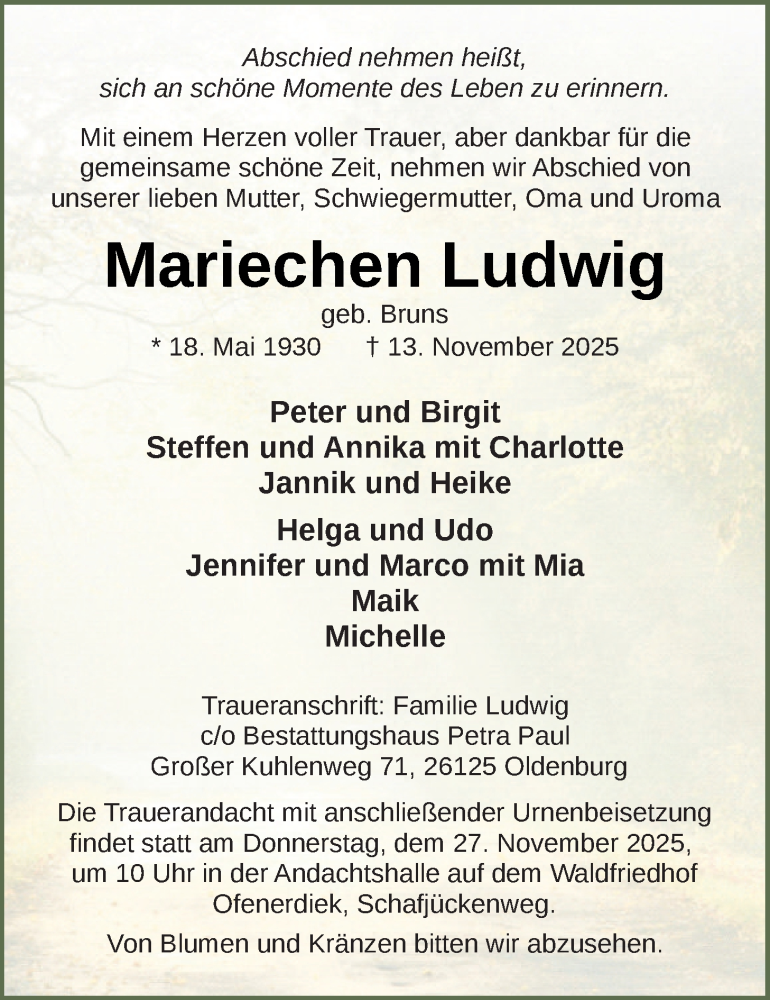 Abschied nehmen heißt,
sich an schöne Momente des Leben zu erinnern.

Mit einem Herzen voller Trauer, aber dankbar für die gemeinsame schöne Zeit, nehmen wir Abschied von unserer lieben Mutter, Schwiegermutter, Oma und Uroma

Mariechen Ludwig

geb. Bruns
* 18. Mai 1930 † 13. November 2025

Peter und Birgit
Steffen und Annika mit Charlotte
Jannik und Heike

Helga und Udo
Jennifer und Marco mit Mia
Maik
Michelle

Traueranschrift: Familie Ludwig
c/o Bestattungshaus Petra Paul
Großer Kuhlenweg 71, 26125 Oldenburg

Die Trauerandacht mit anschließender Urnenbeisetzung findet statt am Donnerstag, dem 27. November 2025, um 10 Uhr in der Andachtshalle auf dem Waldfriedhof Ofenerdiek, Schafjückenweg.

Von Blumen und Kränzen bitten wir abzusehen.